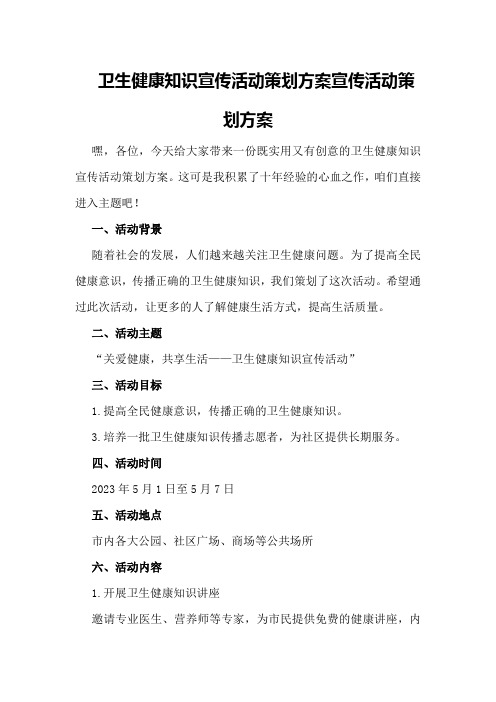 卫生健康知识宣传活动策划方案宣传活动策划方案

嘿，各位，今天给大家带来一份既实用又有创意的卫生健康知识宣传活动策划方案。这可是我积累了十年经验的心血之作，咱们直接进入主题吧！

一、活动背景

随着社会的发展，人们越来越关注卫生健康问题。为了提高全民健康意识，传播正确的卫生健康知识，我们策划了这次活动。希望通过此次活动，让更多的人了解健康生活方式，提高生活质量。

二、活动主题

“关爱健康，共享生活——卫生健康知识宣传活动”

三、活动目标

1.提高全民健康意识，传播正确的卫生健康知识。

3.培养一批卫生健康知识传播志愿者，为社区提供长期服务。

四、活动时间

2023年5月1日至5月7日

五、活动地点

市内各大公园、社区广场、商场等公共场所

六、活动内容

1.开展卫生健康知识讲座

邀请专业医生、营养师等专家，为市民提供免费的健康讲座，内